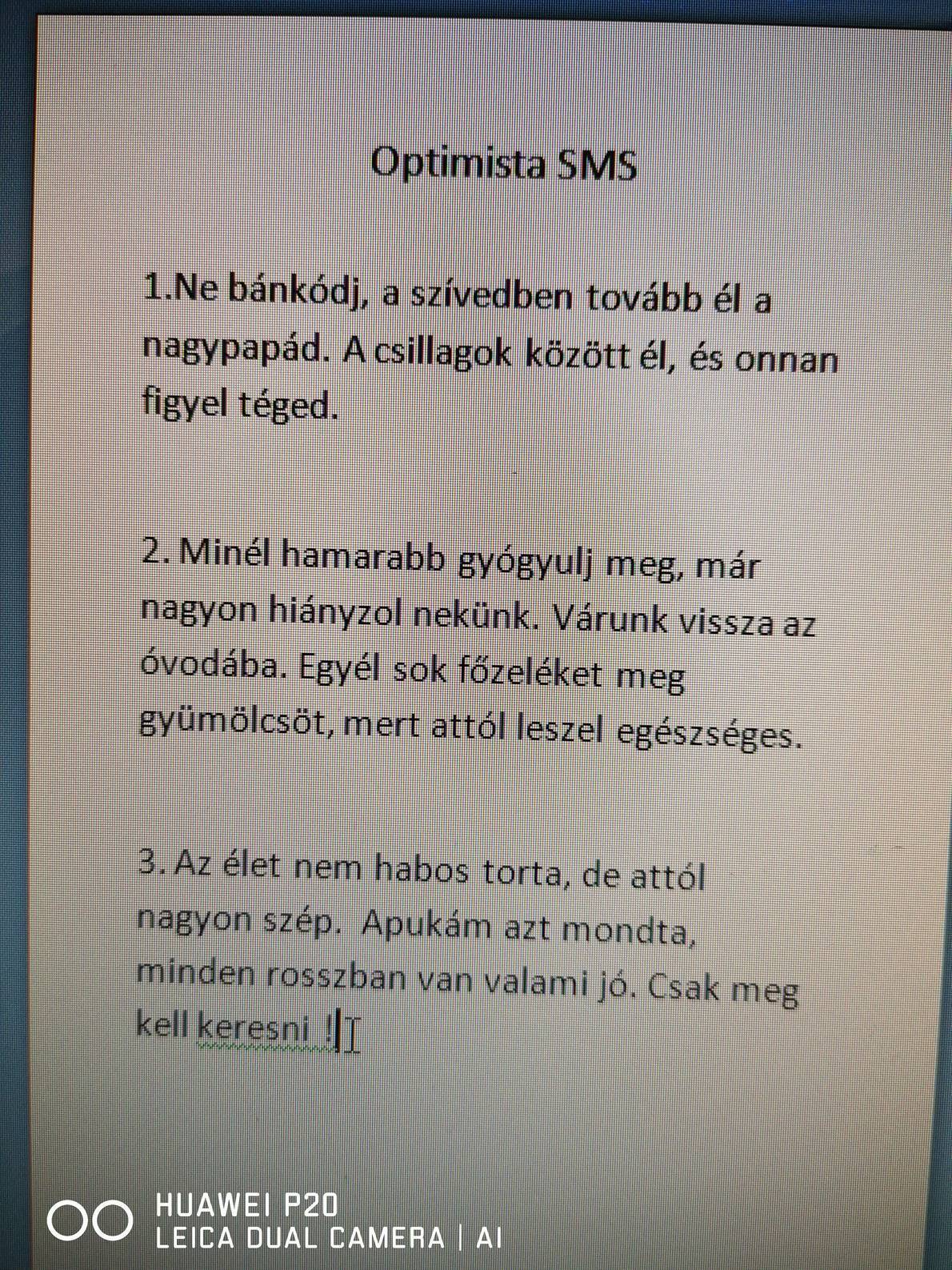 Optimista SMS

1.Ne bánkódj, a szívedben tovább él a nagypapád. A csillagok között él, és onnan figyel téged.

2. Minél hamarabb gyógyulj meg, már nagyon hiányzol nekünk. Várunk vissza az óvodába. Egyél sok főzeléket meg gyümölcsöt, mert attól leszel egészséges.

3. Az élet nem habos torta, de attól nagyon szép. Apukám azt mondta, minden rosszban van valami jó. Csak meg kell keresni !

HUAWEI P20
LEICA DUAL CAMERA | AI